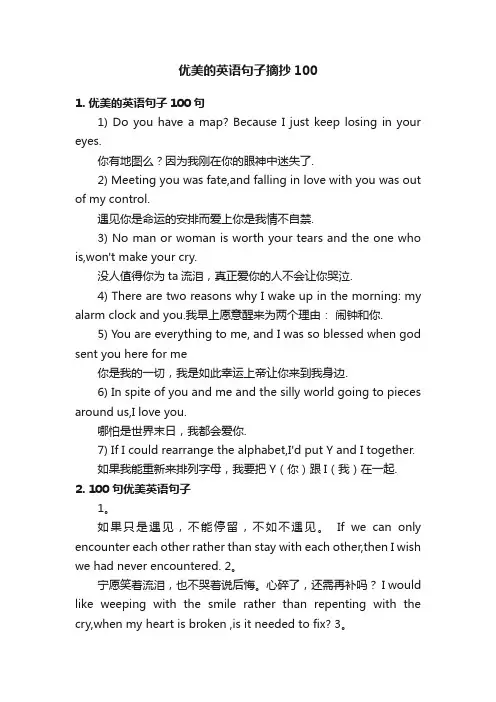 优美的英语句子摘抄 100

1. 优美的英语句子 100 句

1) Do you have a map? Because I just keep losing in your eyes.

你有地图么？因为我刚在你的眼神中迷失了.

2) Meeting you was fate,and falling in love with you was out of my control.

遇见你是命运的安排而爱上你是我情不自禁.

3) No man or woman is worth your tears and the one who is,won't make your cry.

没人值得你为 ta 流泪，真正爱你的人不会让你哭泣.

4) There are two reasons why I wake up in the morning: my alarm clock and you.我早上愿意醒来为两个理由： 闹钟和你.

5) You are everything to me, and I was so blessed when god sent you here for me

你是我的一切，我是如此幸运上帝让你来到我身边.

6) In spite of you and me and the silly world going to pieces around us,I love you.

哪怕是世界末日，我都会爱你.

7) If I could rearrange the alphabet,I'd put Y and I together.

如果我能重新来排列字母，我要把 Y（你）跟 I（我）在一起.

2. 100 句优美英语句子

1。

如果只是遇见，不能停留，不如不遇见。 If we can only encounter each other rather than stay with each other,then I wish we had never encountered. 2。

宁愿笑着流泪，也不哭着说后悔。心碎了，还需再补吗？ I would like weeping with the smile rather than repenting with the cry,when my heart is broken ,is it needed to fix? 3。